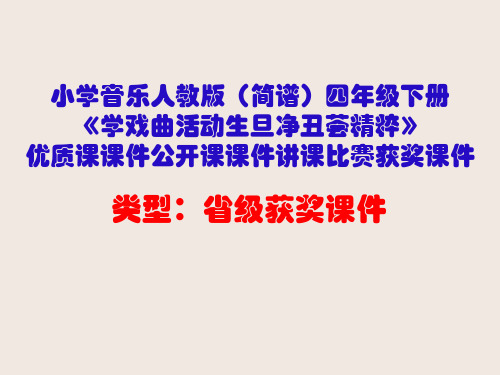 小学音乐人教版（简谱）四年级下册
《学戏曲活动生旦净丑荟精粹》
优质课课件公开课课件讲课比赛获奖课件

类型：省级获奖课件